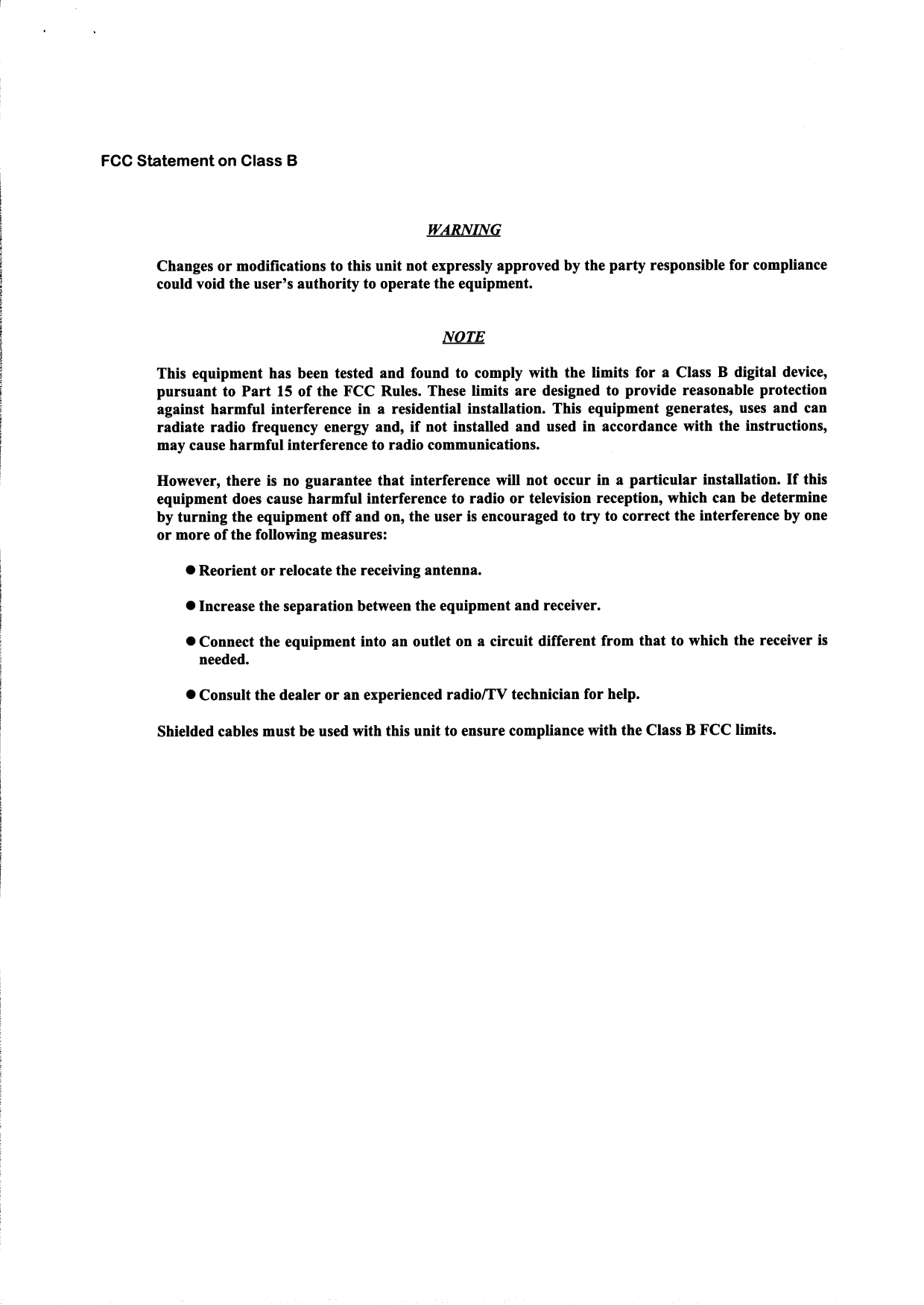 FCC Statement on Class B

WARNING

Changes or modifications to this unit not expressly approved by the party responsible for compliance could void the user's authority to operate the equipment.

NOTE

This equipment has been tested and found to comply with the limits for a Class B digital device, pursuant to Part 15 of the FCC Rules. These limits are designed to provide reasonable protection against harmful interference in a residential installation. This equipment generates, uses and can radiate radio frequency energy and, if not installed and used in accordance with the instructions, may cause harmful interference to radio communications.

However, there is no guarantee that interference will not occur in a particular installation. If this equipment does cause harmful interference to radio or television reception, which can be determine by turning the equipment off and on, the user is encouraged to try to correct the interference by one or more of the following measures:

● Reorient or relocate the receiving antenna.

● Increase the separation between the equipment and receiver.

● Connect the equipment into an outlet on a circuit different from that to which the receiver is needed.

● Consult the dealer or an experienced radio/TV technician for help.

Shielded cables must be used with this unit to ensure compliance with the Class B FCC limits.